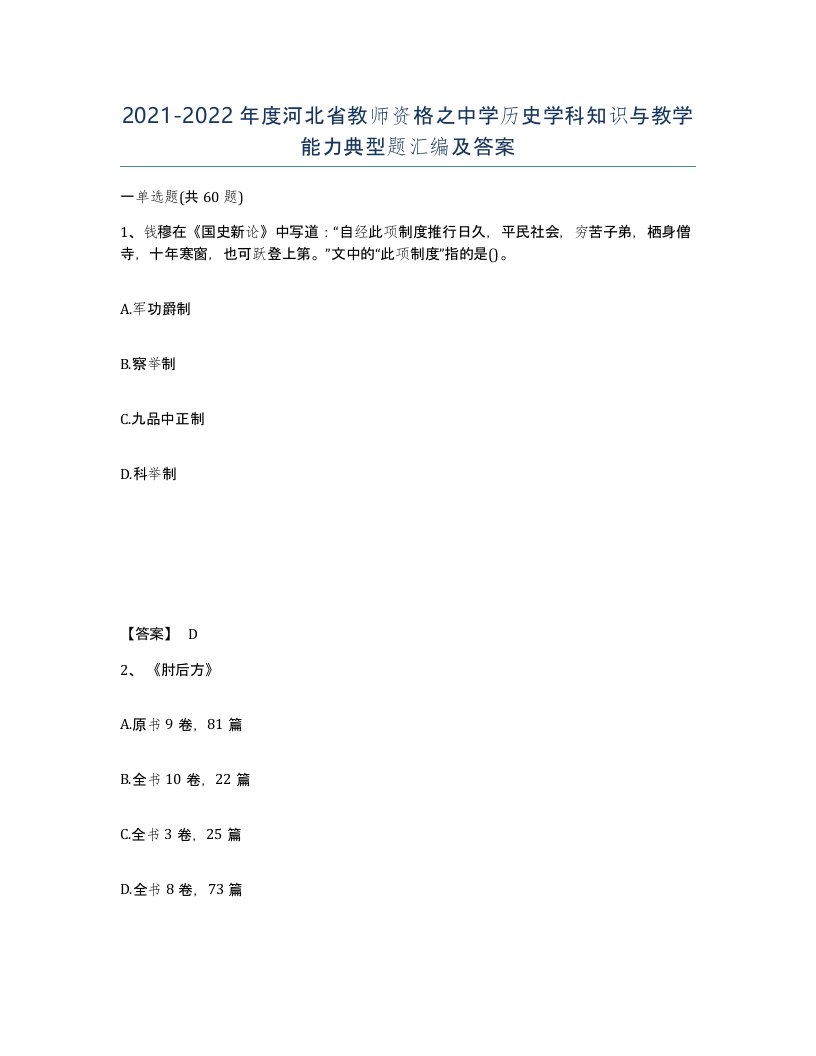 2021-2022年度河北省教师资格之中学历史学科知识与教学能力典型题汇编及答案

一单选题(共60题)

1、钱穆在《国史新论》中写道:“自经此项制度推行日久，平民社会，穷苦子弟，栖身僧寺，十年寒窗，也可跃登上第。”文中的“此项制度”指的是()。

A.军功爵制

B.察举制

C.九品中正制

D.科举制

【答案】 D

2、《肘后方》

A.原书9卷，81篇

B.全书10卷，22篇

C.全书3卷，25篇

D.全书8卷，73篇